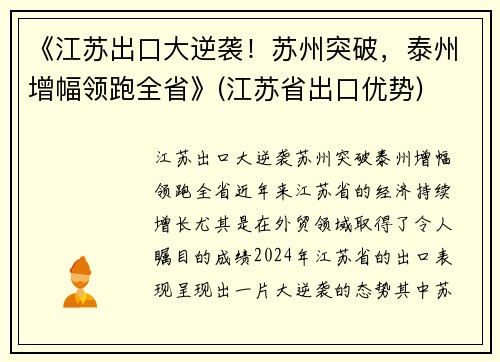 《江苏出口大逆袭！苏州突破，泰州增幅领跑全省》(江苏省出口优势)

江苏出口大逆袭苏州突破泰州增幅领跑全省近年来江苏省的经济持续增长尤其是在外贸领域取得了令人瞩目的成绩2024年江苏省的出口表现呈现出一片大逆袭的态势其中苏